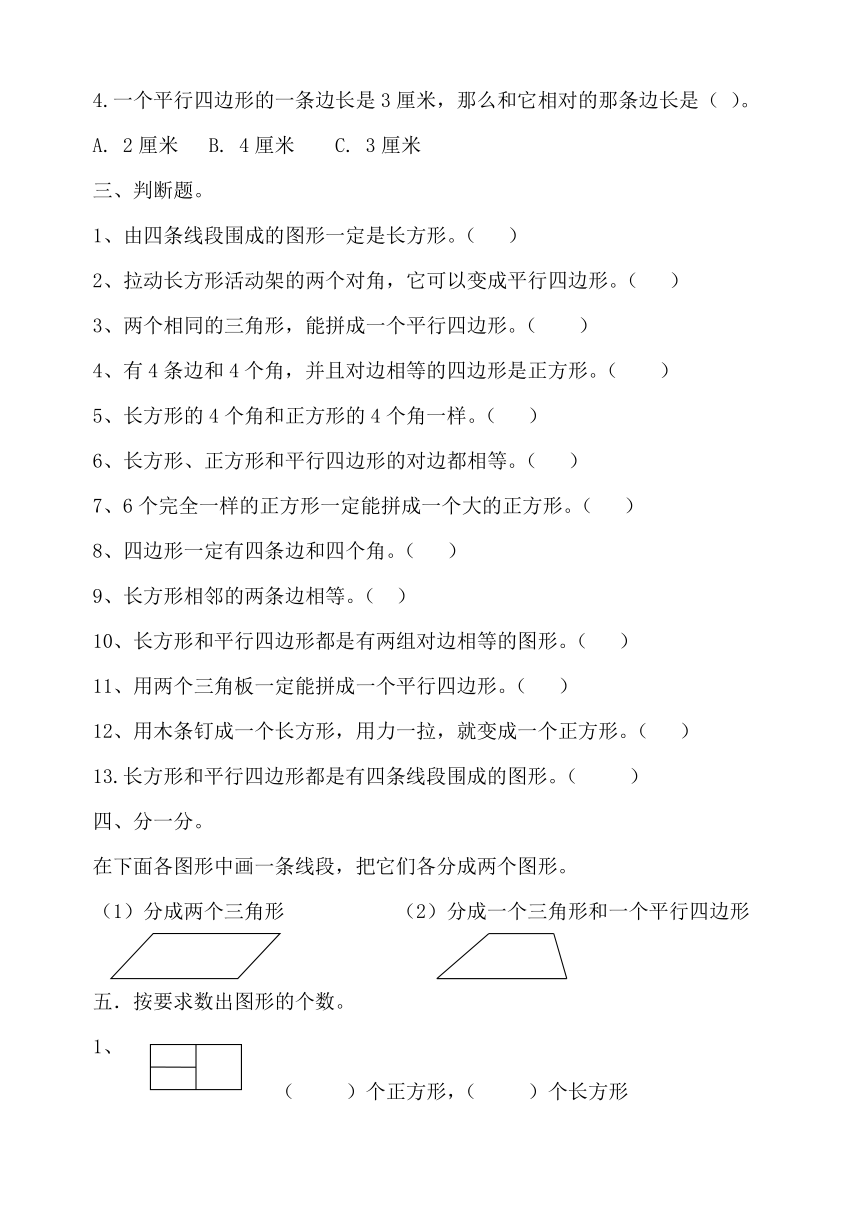 4.一个平行四边形的一条边长是 3 厘米，那么和它相对的那条边长是（ ）。

A. 2 厘米　B. 4 厘米　C. 3 厘米

三、判断题。

1、由四条线段围成的图形一定是长方形。（　）

2、拉动长方形活动架的两个对角，它可以变成平行四边形。（　）

3、两个相同的三角形，能拼成一个平行四边形。（　）

4、有 4 条边和 4 个角，并且对边相等的四边形是正方形。（　）

5、长方形的 4 个角和正方形的 4 个角一样。（　）

6、长方形、正方形和平行四边形的对边都相等。（　）

7、6 个完全一样的正方形一定能拼成一个大的正方形。（　）

8、四边形一定有四条边和四个角。（　）

9、长方形相邻的两条边相等。（　）

10、长方形和平行四边形都是有两组对边相等的图形。（　）

11、用两个三角板一定能拼成一个平行四边形。（　）

12、用木条钉成一个长方形，用力一拉，就变成一个正方形。（　）

13.长方形和平行四边形都是有四条线段围成的图形。（　）

四、分一分。

在下面各图形中画一条线段，把它们各分成两个图形。

（1）分成两个三角形　（2）分成一个三角形和一个平行四边形

五．按要求数出图形的个数。

1、

（　）个正方形，（　）个长方形